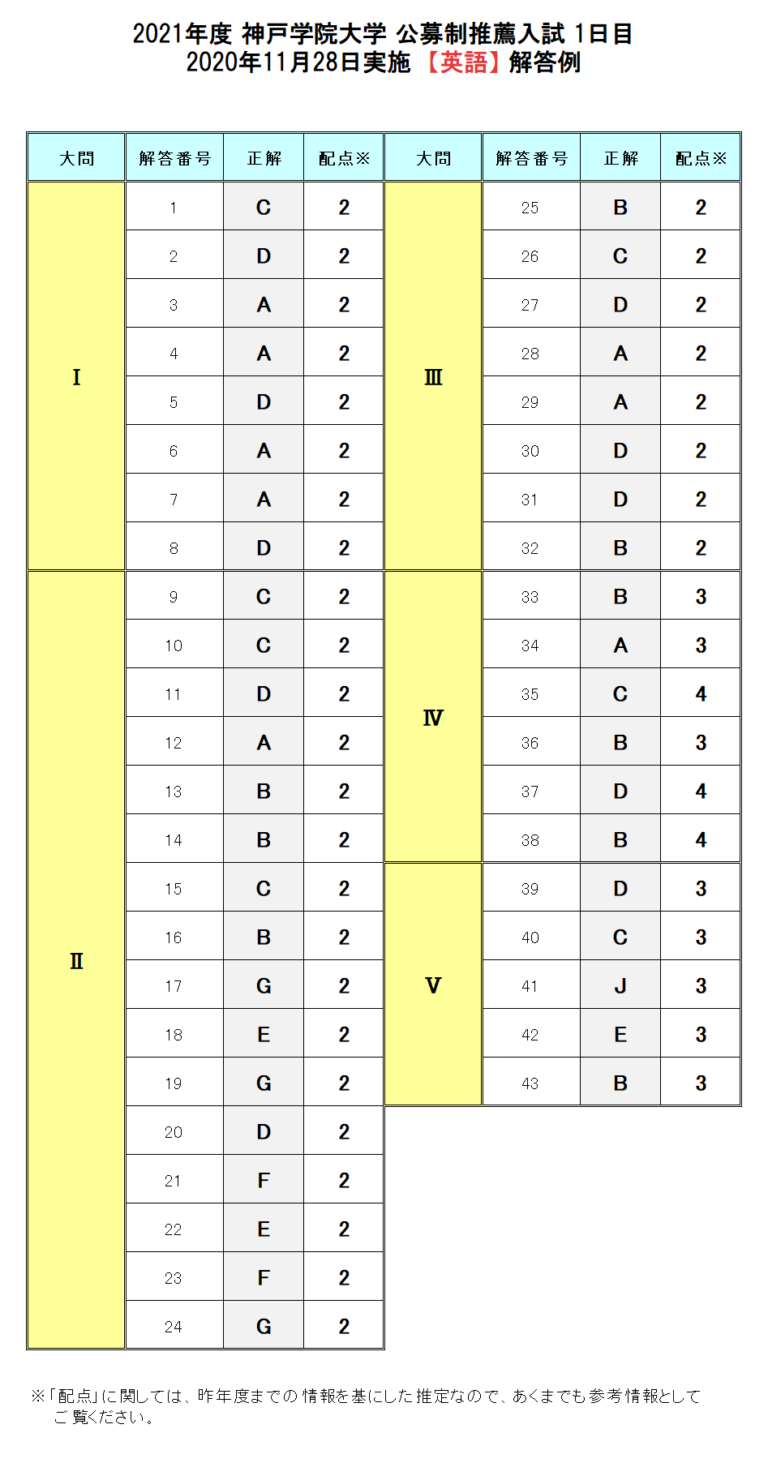 2021年度 神戸学院大学 公募制推薦入試 1日目
2020年11月28日実施 【英語】解答例

| 大問 | 解答番号 | 正解 | 配点※ |
|---|---|---|---|
| I | 1 | C | 2 |
| | 2 | D | 2 |
| | 3 | A | 2 |
| | 4 | A | 2 |
| | 5 | D | 2 |
| | 6 | A | 2 |
| | 7 | A | 2 |
| | 8 | D | 2 |
| II | 9 | C | 2 |
| | 10 | C | 2 |
| | 11 | D | 2 |
| | 12 | A | 2 |
| | 13 | B | 2 |
| | 14 | B | 2 |
| | 15 | C | 2 |
| | 16 | B | 2 |
| | 17 | G | 2 |
| | 18 | E | 2 |
| | 19 | G | 2 |
| | 20 | D | 2 |
| | 21 | F | 2 |
| | 22 | E | 2 |
| | 23 | F | 2 |
| | 24 | G | 2 |

| 大問 | 解答番号 | 正解 | 配点※ |
|---|---|---|---|
| III | 25 | B | 2 |
| | 26 | C | 2 |
| | 27 | D | 2 |
| | 28 | A | 2 |
| | 29 | A | 2 |
| | 30 | D | 2 |
| | 31 | D | 2 |
| | 32 | B | 2 |
| IV | 33 | B | 3 |
| | 34 | A | 3 |
| | 35 | C | 4 |
| | 36 | B | 3 |
| | 37 | D | 4 |
| | 38 | B | 4 |
| V | 39 | D | 3 |
| | 40 | C | 3 |
| | 41 | J | 3 |
| | 42 | E | 3 |
| | 43 | B | 3 |

※「配点」に関しては、昨年度までの情報を基にした推定なので、あくまでも参考情報としてご覧ください。